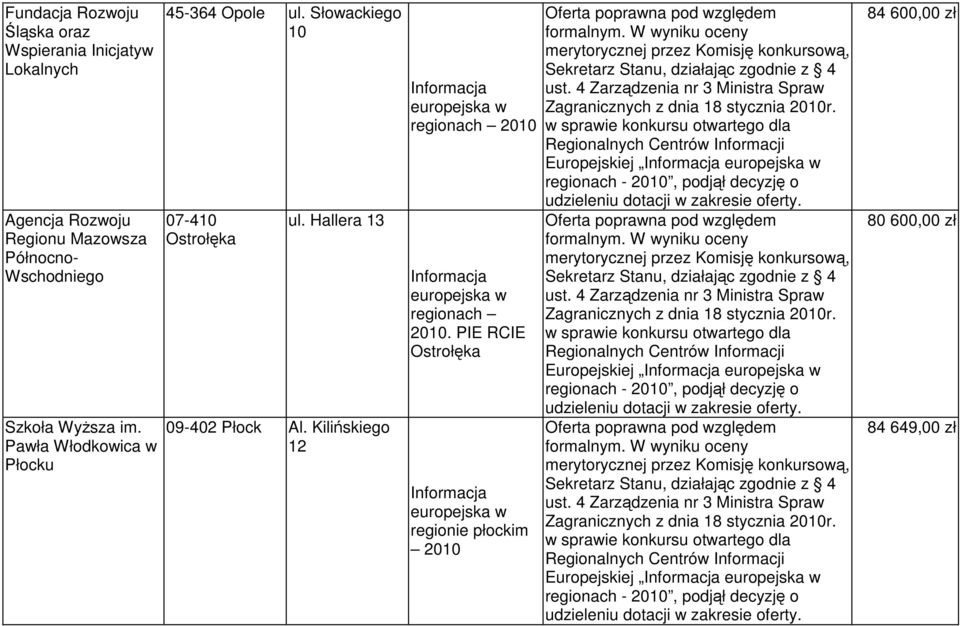 | Fundacja Rozwoju Śląska oraz Wspierania Inicjatyw Lokalnych | 45-364 Opole | ul. Słowackiego 10 | Informacja europejska w regionach – 2010 | Oferta poprawna pod względem formalnym. W wyniku oceny merytorycznej przez Komisję konkursową, Sekretarz Stanu, działając zgodnie z § 4 ust. 4 Zarządzenia nr 3 Ministra Spraw Zagranicznych z dnia 18 stycznia 2010r. w sprawie konkursu otwartego dla Regionalnych Centrów Informacji Europejskiej „Informacja europejska w regionach - 2010”, podjął decyzję o udzieleniu dotacji w zakresie oferty. | 84 600,00 zł |
|---|---|---|---|---|---|
| Agencja Rozwoju Regionu Mazowsza Północno-Wschodniego | 07-410 Ostrołęka | ul. Hallera 13 | Informacja europejska w regionach – 2010. PIE RCIE Ostrołęka | Oferta poprawna pod względem formalnym. W wyniku oceny merytorycznej przez Komisję konkursową, Sekretarz Stanu, działając zgodnie z § 4 ust. 4 Zarządzenia nr 3 Ministra Spraw Zagranicznych z dnia 18 stycznia 2010r. w sprawie konkursu otwartego dla Regionalnych Centrów Informacji Europejskiej „Informacja europejska w regionach - 2010”, podjął decyzję o udzieleniu dotacji w zakresie oferty. | 80 600,00 zł |
| Szkoła Wyższa im. Pawła Włodkowica w Płocku | 09-402 Płock | Al. Kilińskiego 12 | Informacja europejska w regionie płockim – 2010 | Oferta poprawna pod względem formalnym. W wyniku oceny merytorycznej przez Komisję konkursową, Sekretarz Stanu, działając zgodnie z § 4 ust. 4 Zarządzenia nr 3 Ministra Spraw Zagranicznych z dnia 18 stycznia 2010r. w sprawie konkursu otwartego dla Regionalnych Centrów Informacji Europejskiej „Informacja europejska w regionach - 2010”, podjął decyzję o udzieleniu dotacji w zakresie oferty. | 84 649,00 zł |